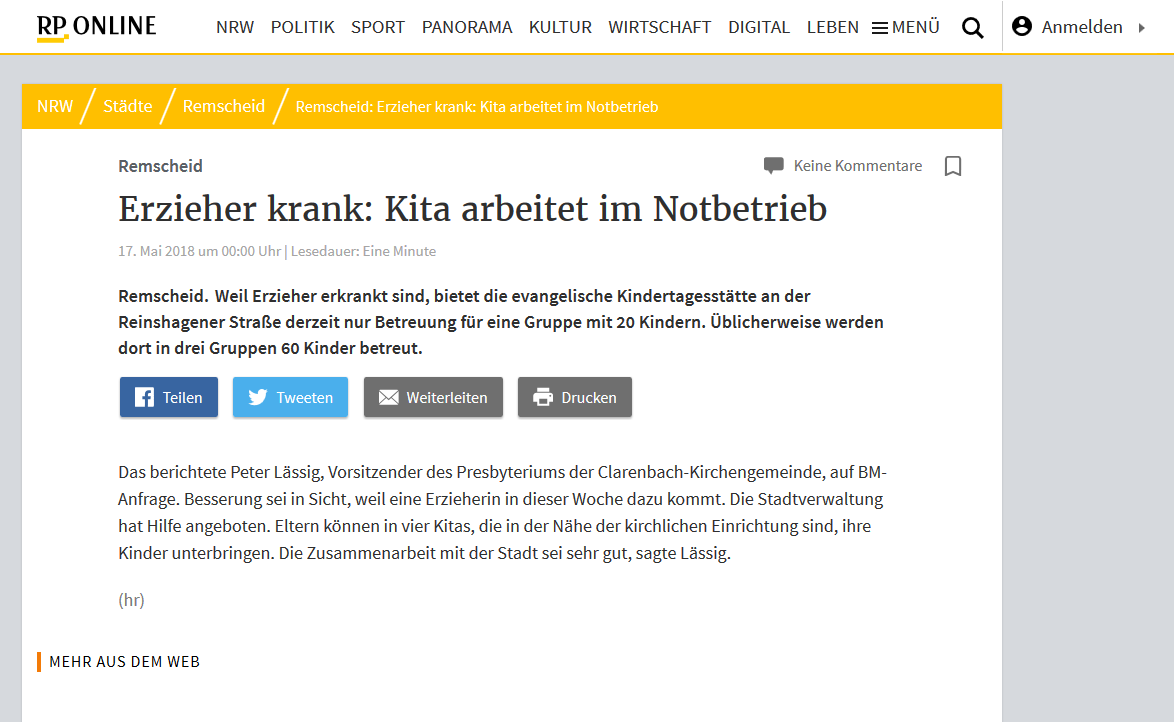 RP ONLINE NRW POLITIK SPORT PANORAMA KULTUR WIRTSCHAFT DIGITAL LEBEN MENÜ Anmelden

NRW / Städte / Remscheid / Remscheid: Erzieher krank: Kita arbeitet im Notbetrieb

Remscheid

Keine Kommentare

Erzieher krank: Kita arbeitet im Notbetrieb

17. Mai 2018 um 00:00 Uhr | Lesedauer: Eine Minute

Remscheid. Weil Erzieher erkrankt sind, bietet die evangelische Kindertagesstätte an der Reinshagener Straße derzeit nur Betreuung für eine Gruppe mit 20 Kindern. Üblicherweise werden dort in drei Gruppen 60 Kinder betreut.

Teilen Tweeten Weiterleiten Drucken

Das berichtete Peter Lässig, Vorsitzender des Presbyteriums der Clarenbach-Kirchengemeinde, auf BM-Anfrage. Besserung sei in Sicht, weil eine Erzieherin in dieser Woche dazu kommt. Die Stadtverwaltung hat Hilfe angeboten. Eltern können in vier Kitas, die in der Nähe der kirchlichen Einrichtung sind, ihre Kinder unterbringen. Die Zusammenarbeit mit der Stadt sei sehr gut, sagte Lässig.

(hr)

MEHR AUS DEM WEB